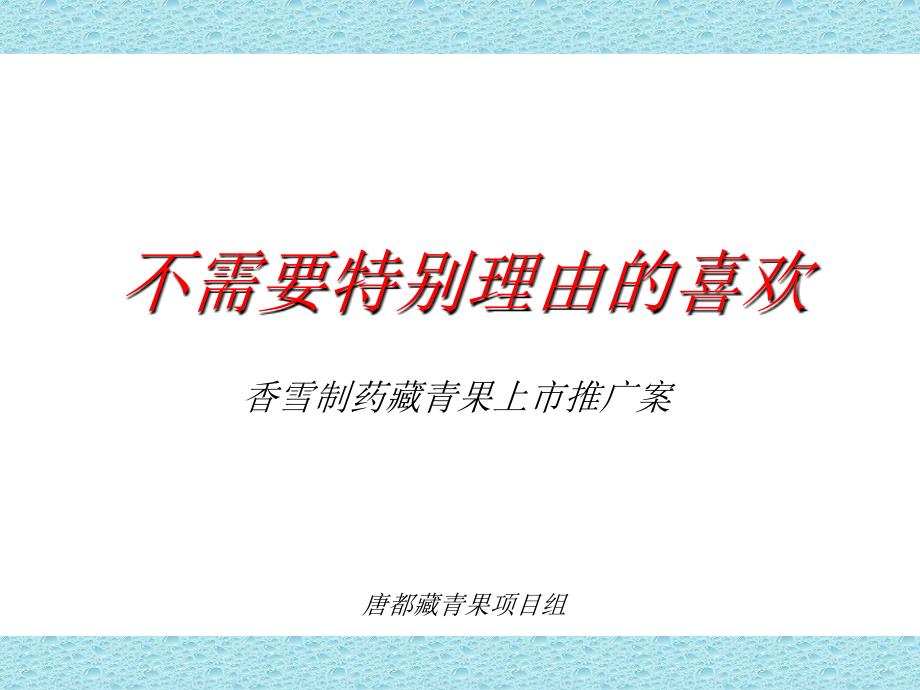 不需要特别理由的喜欢

香雪制药藏青果上市推广案

唐都藏青果项目组